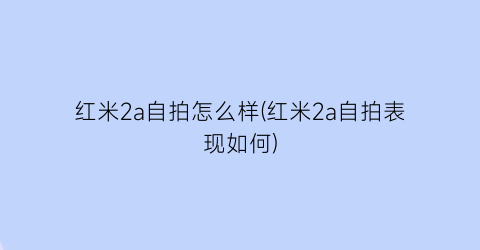 红米2a自拍怎么样(红米2a自拍表现如何)